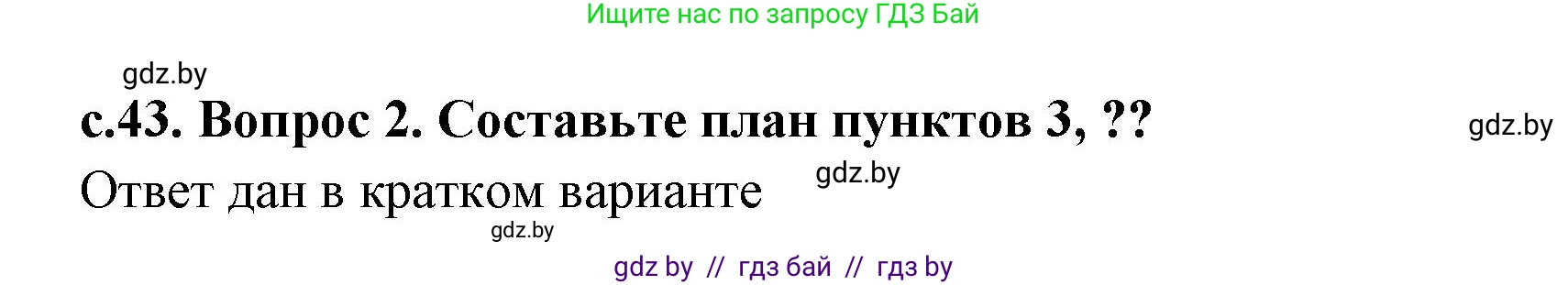 Ищите нас по запросу ГДЗ Бай

gdz.by

с.43. Вопрос 2. Составьте план пунктов 3, ??

gdz.by

Ответ дан в кратком варианте

gdz.by

gdz.by

gdz by // гдз бай // гдз by